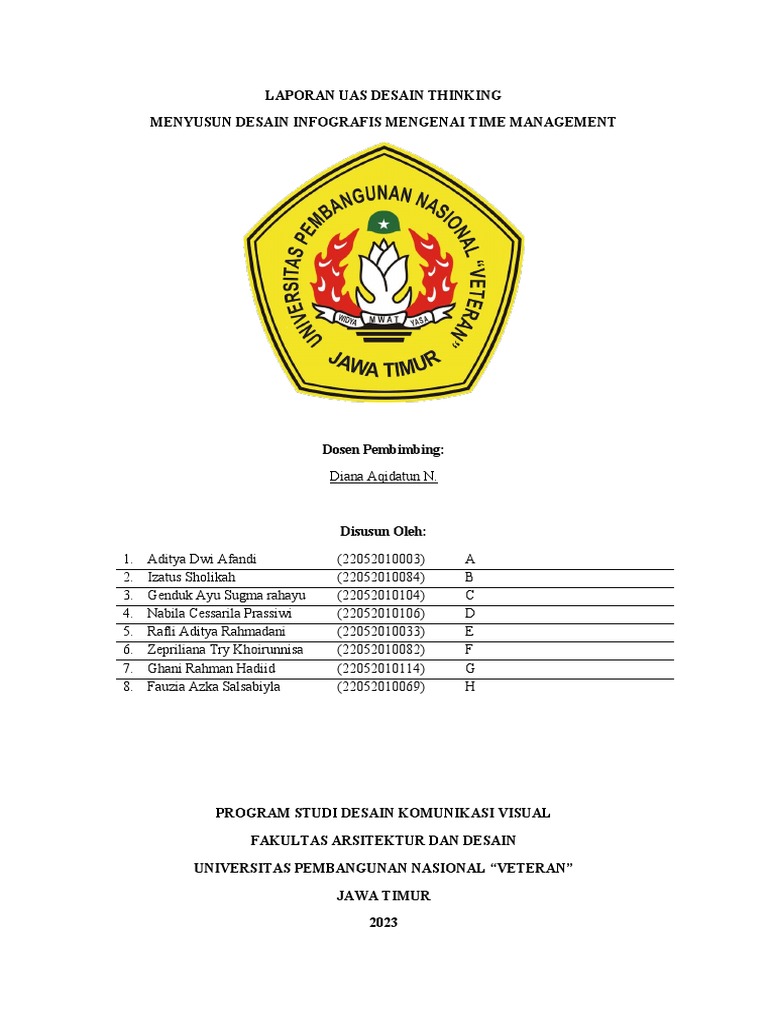 LAPORAN UAS DESAIN THINKING

MENYUSUN DESAIN INFOGRAFIS MENGENAI TIME MANAGEMENT

UNIVERSITAS PEMBANGUNAN NASIONAL "VETERAN"
WIDYA MWAT YASA
JAWA TIMUR

Dosen Pembimbing:

Diana Aqidatun N.

Disusun Oleh:

| | | | |
|---|---|---|---|
| 1. | Aditya Dwi Afandi | (22052010003) | A |
| 2. | Izatus Sholikah | (22052010084) | B |
| 3. | Genduk Ayu Sugma rahayu | (22052010104) | C |
| 4. | Nabila Cessarila Prassiwi | (22052010106) | D |
| 5. | Rafli Aditya Rahmadani | (22052010033) | E |
| 6. | Zepriliana Try Khoirunnisa | (22052010082) | F |
| 7. | Ghani Rahman Hadiid | (22052010114) | G |
| 8. | Fauzia Azka Salsabiyla | (22052010069) | H |

PROGRAM STUDI DESAIN KOMUNIKASI VISUAL

FAKULTAS ARSITEKTUR DAN DESAIN

UNIVERSITAS PEMBANGUNAN NASIONAL "VETERAN"

JAWA TIMUR

2023